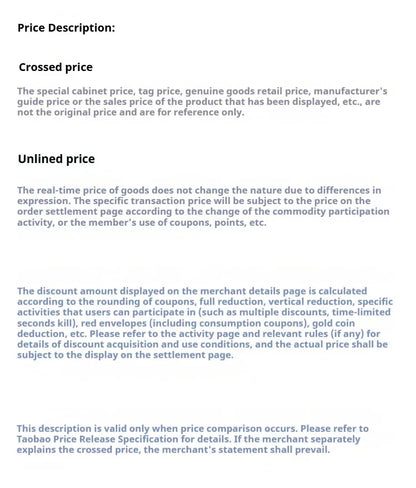 Price Description:

Crossed price

The special cabinet price, tag price, genuine goods retail price, manufacturer's guide price or the sales price of the product that has been displayed, etc., are not the original price and are for reference only.

Unlined price

The real-time price of goods does not change the nature due to differences in expression. The specific transaction price will be subject to the price on the order settlement page according to the change of the commodity participation activity, or the member's use of coupons, points, etc.

The discount amount displayed on the merchant details page is calculated according to the rounding of coupons, full reduction, vertical reduction, specific activities that users can participate in (such as multiple discounts, time-limited seconds kill), red envelopes (including consumption coupons), gold coin deduction, etc. Please refer to the activity page and relevant rules (if any) for details of discount acquisition and use conditions, and the actual price shall be subject to the display on the settlement page.

This description is valid only when price comparison occurs. Please refer to Taobao Price Release Specification for details. If the merchant separately explains the crossed price, the merchant's statement shall prevail.